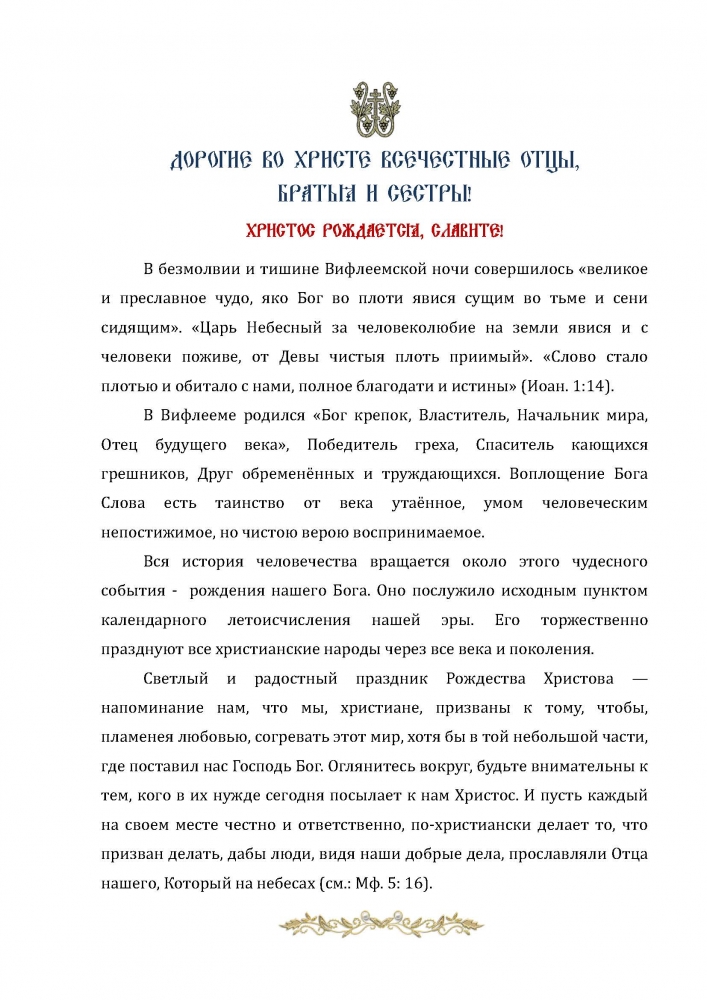 ДОРОГИЕ ВО ХРИСТЕ ВСЕЧЕСТНЫЕ ОТЦЫ, БРАТЬЯ И СЕСТРЫ!

ХРИСТОС РОЖДАЕТСЯ, СЛАВИТЕ!

В безмолвии и тишине Вифлеемской ночи совершилось «великое и преславное чудо, яко Бог во плоти явися сущим во тьме и сени сидящим». «Царь Небесный за человеколюбие на земли явися и с человеки поживе, от Девы чистыя плоть приимый». «Слово стало плотью и обитало с нами, полное благодати и истины» (Иоан. 1:14).

В Вифлееме родился «Бог крепок, Властитель, Начальник мира, Отец будущего века», Победитель греха, Спаситель кающихся грешников, Друг обременённых и труждающихся. Воплощение Бога Слова есть таинство от века утаённое, умом человеческим непостижимое, но чистою верою воспринимаемое.

Вся история человечества вращается около этого чудесного события - рождения нашего Бога. Оно послужило исходным пунктом календарного летоисчисления нашей эры. Его торжественно празднуют все христианские народы через все века и поколения.

Светлый и радостный праздник Рождества Христова — напоминание нам, что мы, христиане, призваны к тому, чтобы, пламенея любовью, согревать этот мир, хотя бы в той небольшой части, где поставил нас Господь Бог. Оглянитесь вокруг, будьте внимательны к тем, кого в их нужде сегодня посылает к нам Христос. И пусть каждый на своем месте честно и ответственно, по-христиански делает то, что призван делать, дабы люди, видя наши добрые дела, прославляли Отца нашего, Который на небесах (см.: Мф. 5: 16).